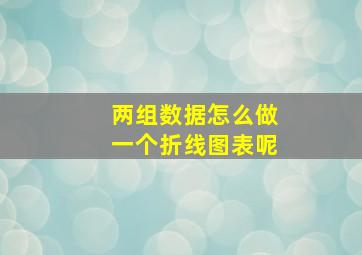 两组数据怎么做
一个折线图表呢